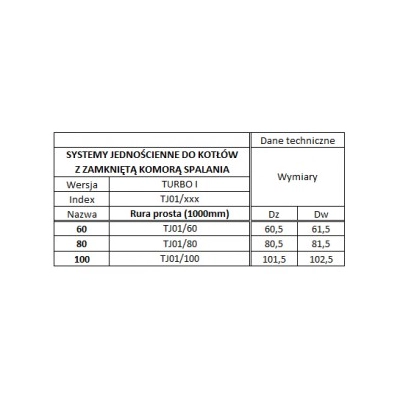 |  |  | Dane techniczne |  |
|---|---|---|---|
| SYSTEMY JEDNOŚCIENNE DO KOTŁÓW Z ZAMKNIĘTĄ KOMORĄ SPALANIA |  | Wymiary |  |
| Wersja | TURBO I |  |  |
| Index | TJ01/xxx |  |  |
| Nazwa | Rura prosta (1000mm) | Dz | Dw |
| 60 | TJ01/60 | 60,5 | 61,5 |
| 80 | TJ01/80 | 80,5 | 81,5 |
| 100 | TJ01/100 | 101,5 | 102,5 |